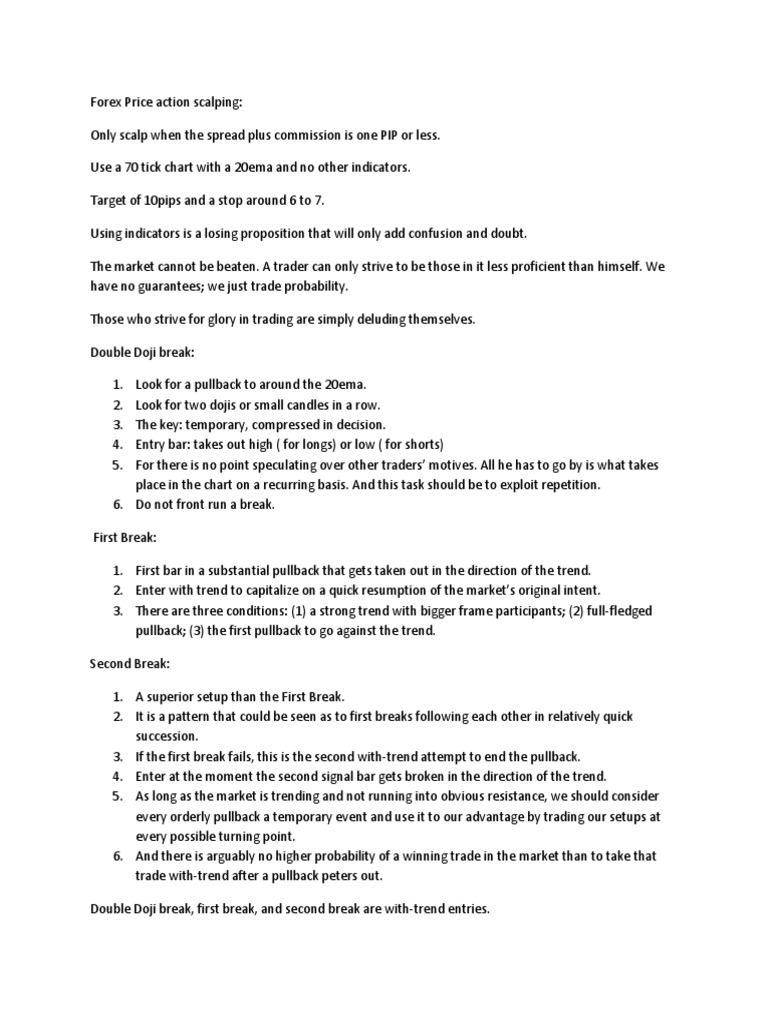 Forex Price action scalping:

Only scalp when the spread plus commission is one PIP or less.

Use a 70 tick chart with a 20ema and no other indicators.

Target of 10pips and a stop around 6 to 7.

Using indicators is a losing proposition that will only add confusion and doubt.

The market cannot be beaten. A trader can only strive to be those in it less proficient than himself. We have no guarantees; we just trade probability.

Those who strive for glory in trading are simply deluding themselves.

Double Doji break:

1. Look for a pullback to around the 20ema.
2. Look for two dojis or small candles in a row.
3. The key: temporary, compressed in decision.
4. Entry bar: takes out high ( for longs) or low ( for shorts)
5. For there is no point speculating over other traders' motives. All he has to go by is what takes place in the chart on a recurring basis. And this task should be to exploit repetition.
6. Do not front run a break.

First Break:

1. First bar in a substantial pullback that gets taken out in the direction of the trend.
2. Enter with trend to capitalize on a quick resumption of the market's original intent.
3. There are three conditions: (1) a strong trend with bigger frame participants; (2) full-fledged pullback; (3) the first pullback to go against the trend.

Second Break:

1. A superior setup than the First Break.
2. It is a pattern that could be seen as to first breaks following each other in relatively quick succession.
3. If the first break fails, this is the second with-trend attempt to end the pullback.
4. Enter at the moment the second signal bar gets broken in the direction of the trend.
5. As long as the market is trending and not running into obvious resistance, we should consider every orderly pullback a temporary event and use it to our advantage by trading our setups at every possible turning point.
6. And there is arguably no higher probability of a winning trade in the market than to take that trade with-trend after a pullback peters out.

Double Doji break, first break, and second break are with-trend entries.